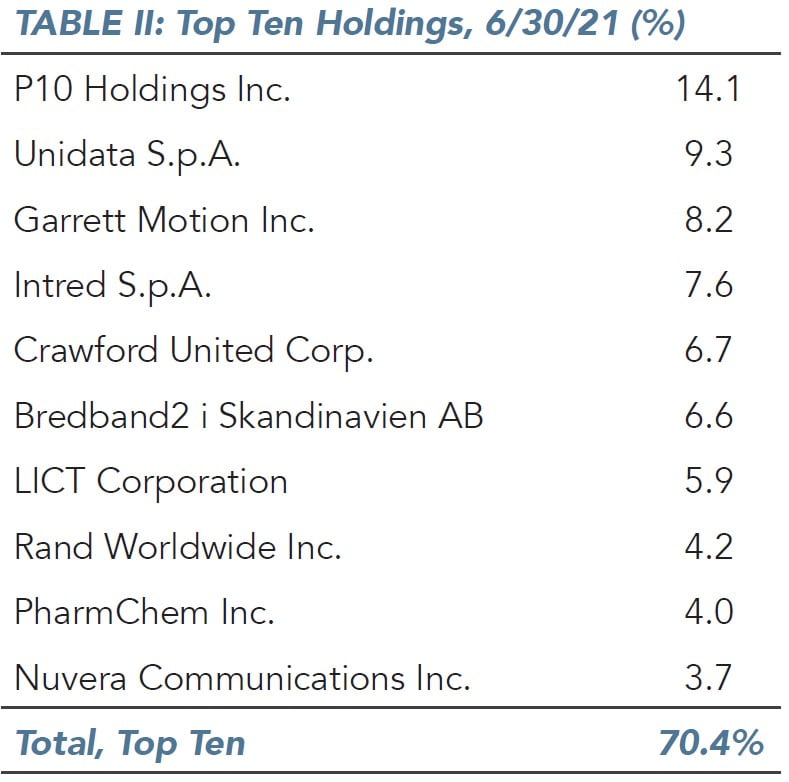 TABLE II: Top Ten Holdings, 6/30/21 (%)

| P10 Holdings Inc. | 14.1 |
|---|---|
| Unidata S.p.A. | 9.3 |
| Garrett Motion Inc. | 8.2 |
| Intred S.p.A. | 7.6 |
| Crawford United Corp. | 6.7 |
| Bredband2 i Skandinavien AB | 6.6 |
| LICT Corporation | 5.9 |
| Rand Worldwide Inc. | 4.2 |
| PharmChem Inc. | 4.0 |
| Nuvera Communications Inc. | 3.7 |
| Total, Top Ten | 70.4% |